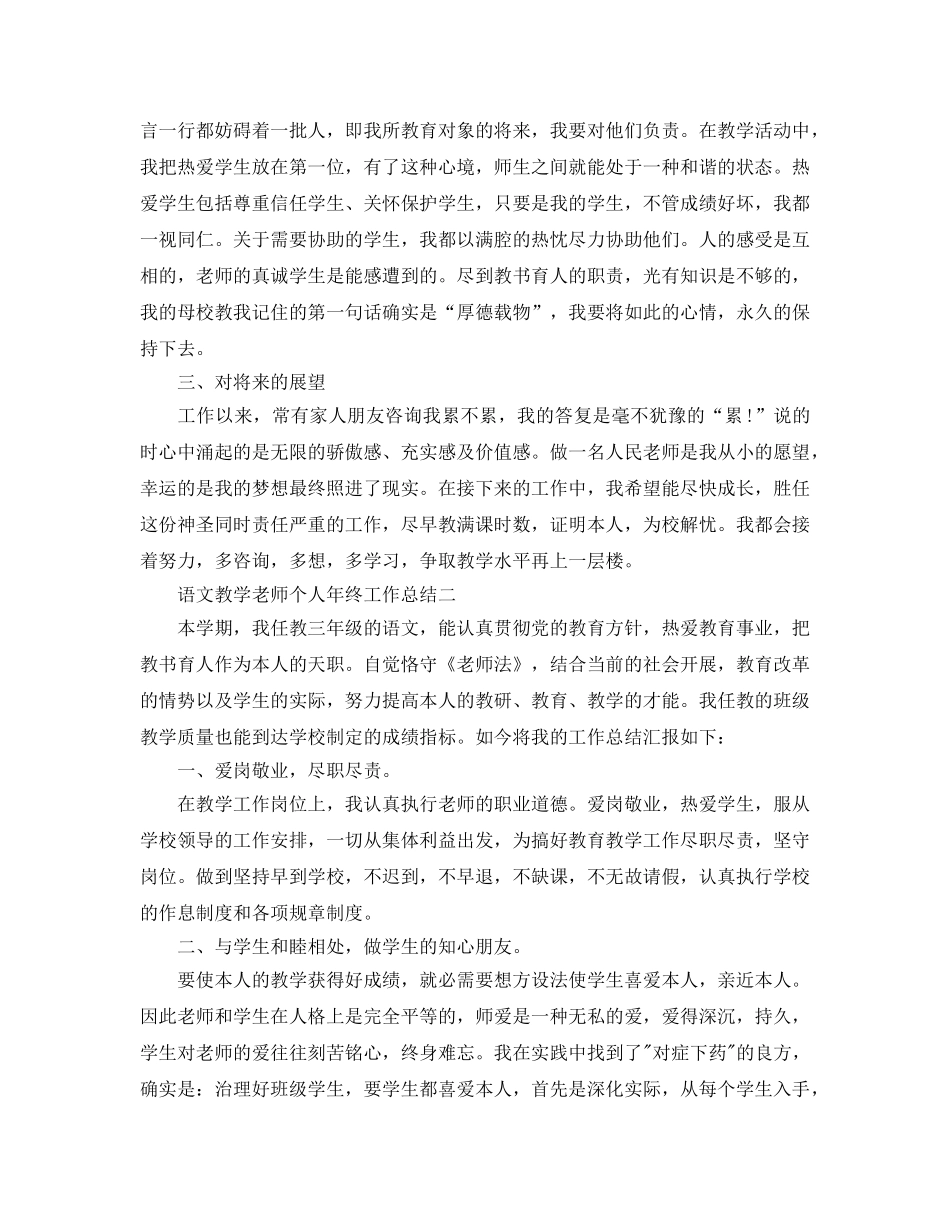 言一行都妨碍着一批人，即我所教育对象的将来，我要对他们负责。在教学活动中，我把热爱学生放在第一位，有了这种心境，师生之间就能处于一种和谐的状态。热爱学生包括尊重信任学生、关怀保护学生，只要是我的学生，不管成绩好坏，我都一视同仁。关于需要协助的学生，我都以满腔的热忱尽力协助他们。人的感受是互相的，老师的真诚学生是能感遭到的。尽到教书育人的职责，光有知识是不够的，我的母校教我记住的第一句话确实是“厚德载物”，我要将如此的心情，永久的保持下去。

三、对将来的展望

工作以来，常有家人朋友咨询我累不累，我的答复是毫不犹豫的“累！”说的时心中涌起的是无限的骄傲感、充实感及价值感。做一名人民老师是我从小的愿望，幸运的是我的梦想最终照进了现实。在接下来的工作中，我希望能尽快成长，胜任这份神圣同时责任严重的工作，尽早教满课时数，证明本人，为校解忧。我都会接着努力，多咨询，多想，多学习，争取教学水平再上一层楼。

语文教学老师个人年终工作总结二

本学期，我任教三年级的语文，能认真贯彻党的教育方针，热爱教育事业，把教书育人作为本人的天职。自觉恪守《老师法》，结合当前的社会开展，教育改革的情势以及学生的实际，努力提高本人的教研、教育、教学的才能。我任教的班级教学质量也能到达学校制定的成绩指标。如今将我的工作总结汇报如下：

一、爱岗敬业，尽职尽责。

在教学工作岗位上，我认真执行老师的职业道德。爱岗敬业，热爱学生，服从学校领导的工作安排，一切从集体利益出发，为搞好教育教学工作尽职尽责，坚守岗位。做到坚持早到学校，不迟到，不早退，不缺课，不无故请假，认真执行学校的作息制度和各项规章制度。

二、与学生和睦相处，做学生的知心朋友。

要使本人的教学获得好成绩，就必需要想方设法使学生喜爱本人，亲近本人。因此老师和学生在人格上是完全平等的，师爱是一种无私的爱，爱得深沉，持久，学生对老师的爱往往刻苦铭心，终身难忘。我在实践中找到了"对症下药"的良方，确实是：治理好班级学生，要学生都喜爱本人，首先是深化实际，从每个学生入手，